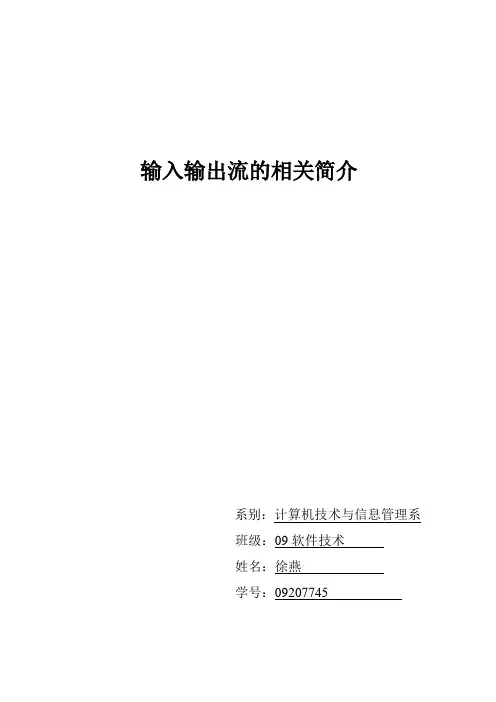 输入输出流的相关简介

系别：计算机技术与信息管理系
班级：09 软件技术
姓名：徐燕
学号：09207745